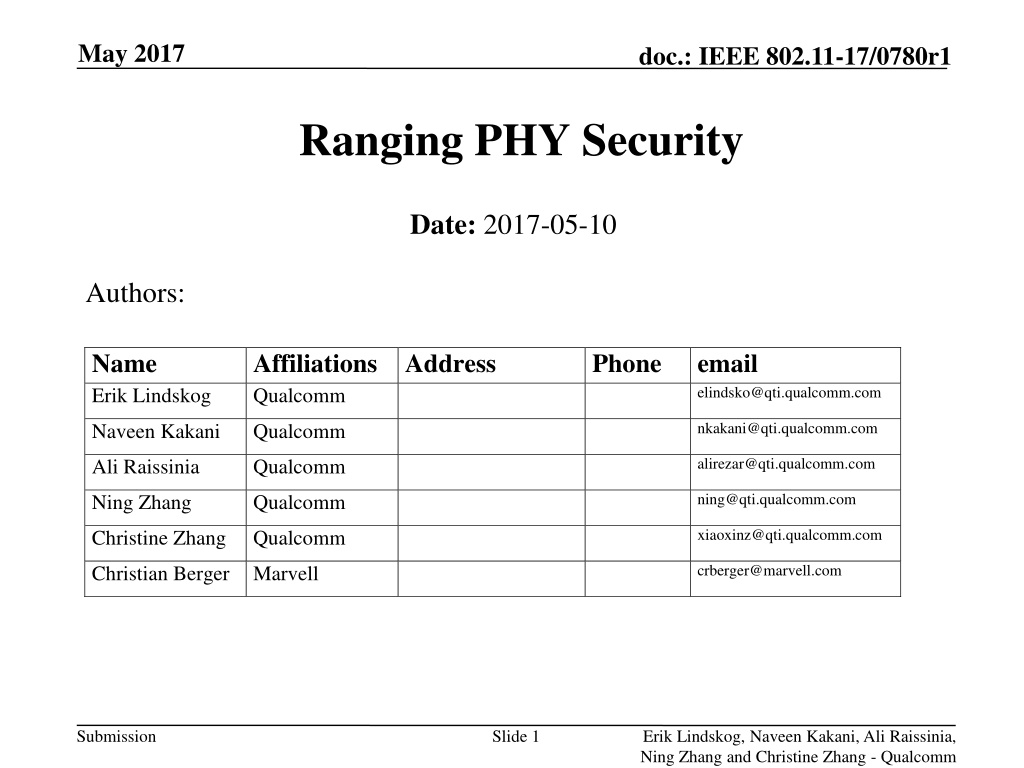 May 2017

doc.: IEEE 802.11-17/0780r1

Ranging PHY Security

Date: 2017-05-10

Authors:

| Name | Affiliations | Address | Phone | email |
|---|---|---|---|---|
| Erik Lindskog | Qualcomm | | | elindsko@qti.qualcomm.com |
| Naveen Kakani | Qualcomm | | | nkakani@qti.qualcomm.com |
| Ali Raissinia | Qualcomm | | | alirezar@qti.qualcomm.com |
| Ning Zhang | Qualcomm | | | ning@qti.qualcomm.com |
| Christine Zhang | Qualcomm | | | xiaoxinz@qti.qualcomm.com |
| Christian Berger | Marvell | | | crberger@marvell.com |

Submission

Slide 1

Erik Lindskog, Naveen Kakani, Ali Raissinia, Ning Zhang and Christine Zhang - Qualcomm